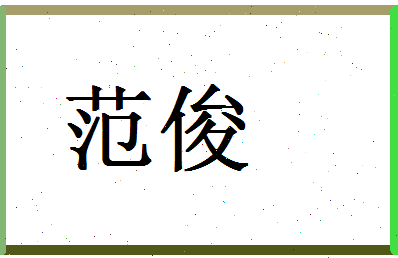 范俊